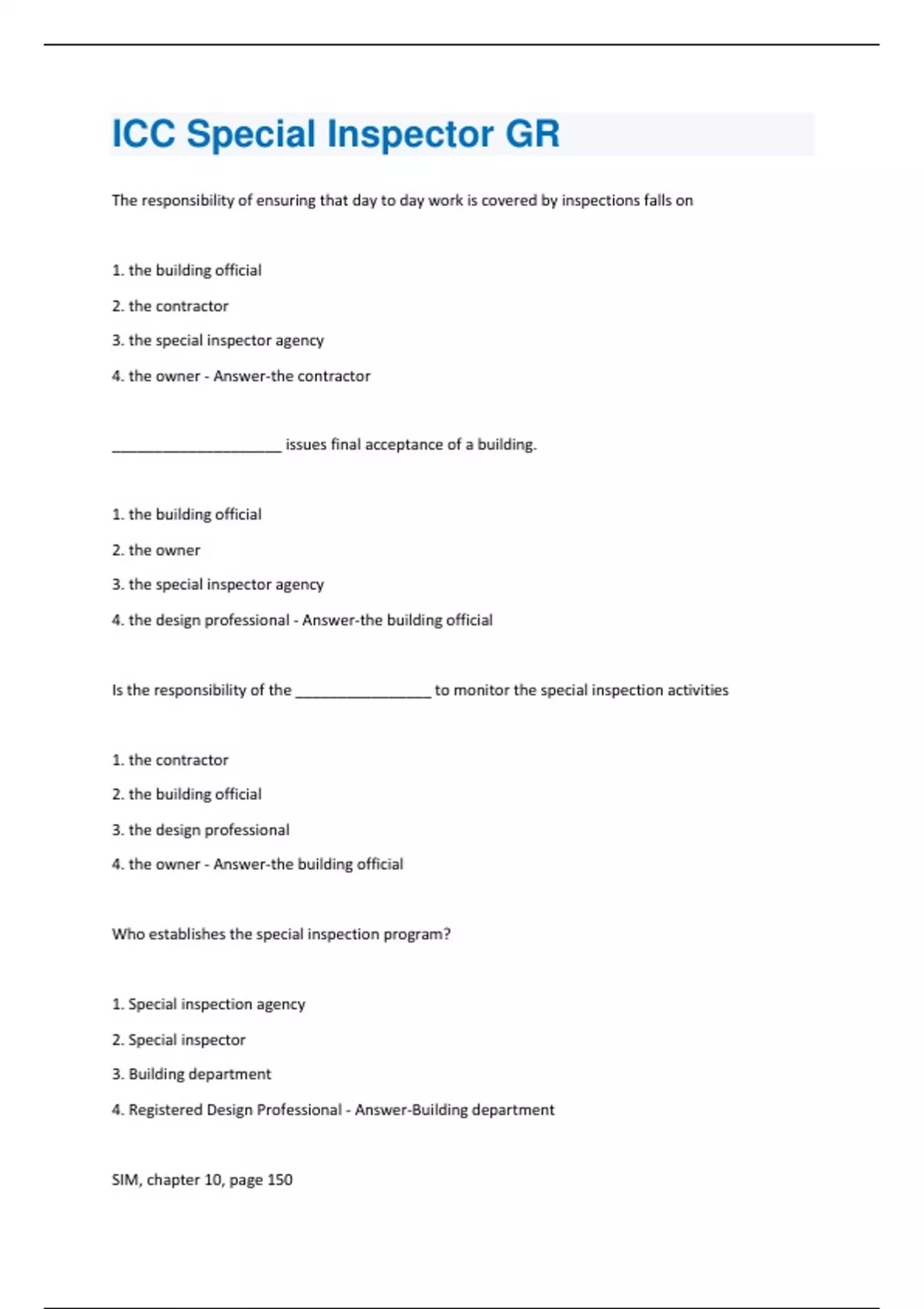 ICC Special Inspector GR

The responsibility of ensuring that day to day work is covered by inspections falls on

1. the building official

2. the contractor

3. the special inspector agency

4. the owner - Answer-the contractor

____________________ issues final acceptance of a building.

1. the building official

2. the owner

3. the special inspector agency

4. the design professional - Answer-the building official

Is the responsibility of the ________________ to monitor the special inspection activities

1. the contractor

2. the building official

3. the design professional

4. the owner - Answer-the building official

Who establishes the special inspection program?

1. Special inspection agency

2. Special inspector

3. Building department

4. Registered Design Professional - Answer-Building department

SIM, chapter 10, page 150